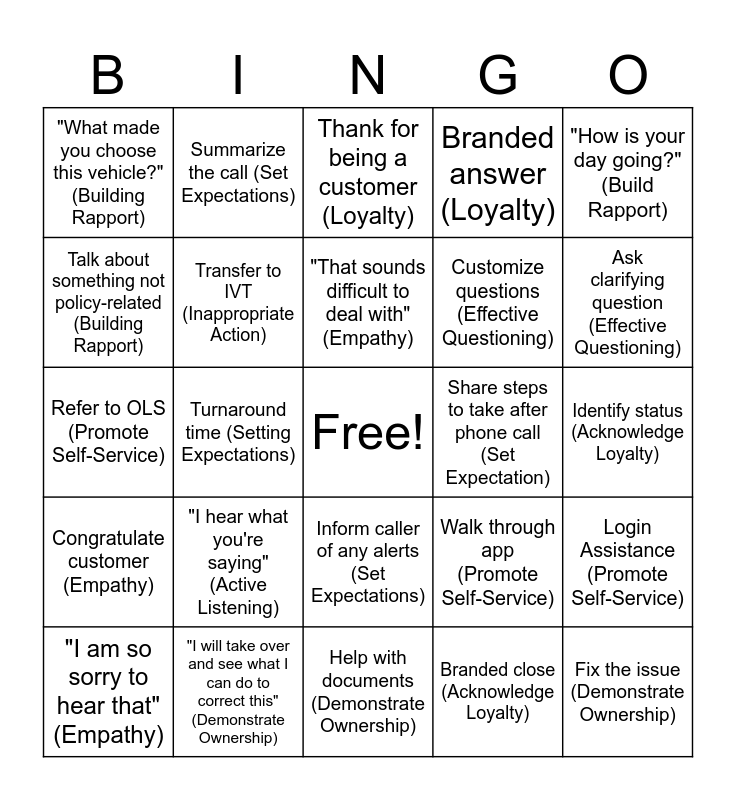 | B | I | N | G | O |
|---|---|---|---|---|
| "What made you choose this vehicle?" (Building Rapport) | Summarize the call (Set Expectations) | Thank for being a customer (Loyalty) | Branded answer (Loyalty) | "How is your day going?" (Build Rapport) |
| Talk about something not policy-related (Building Rapport) | Transfer to IVT (Inappropriate Action) | "That sounds difficult to deal with" (Empathy) | Customize questions (Effective Questioning) | Ask clarifying question (Effective Questioning) |
| Refer to OLS (Promote Self-Service) | Turnaround time (Setting Expectations) | Free! | Share steps to take after phone call (Set Expectation) | Identify status (Acknowledge Loyalty) |
| Congratulate customer (Empathy) | "I hear what you're saying" (Active Listening) | Inform caller of any alerts (Set Expectations) | Walk through app (Promote Self-Service) | Login Assistance (Promote Self-Service) |
| "I am so sorry to hear that" (Empathy) | "I will take over and see what I can do to correct this" (Demonstrate Ownership) | Help with documents (Demonstrate Ownership) | Branded close (Acknowledge Loyalty) | Fix the issue (Demonstrate Ownership) |